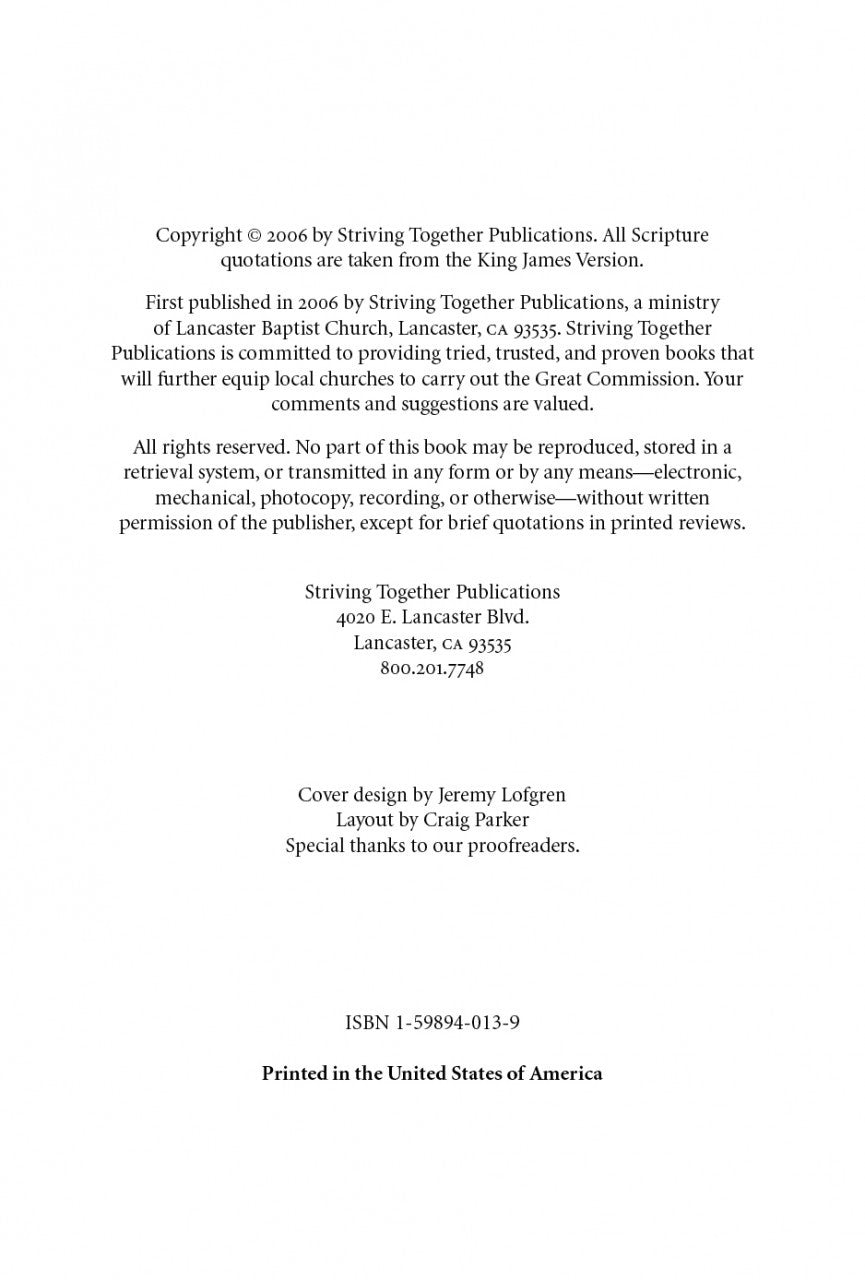 Copyright © 2006 by Striving Together Publications. All Scripture quotations are taken from the King James Version.

First published in 2006 by Striving Together Publications, a ministry of Lancaster Baptist Church, Lancaster, CA 93535. Striving Together Publications is committed to providing tried, trusted, and proven books that will further equip local churches to carry out the Great Commission. Your comments and suggestions are valued.

All rights reserved. No part of this book may be reproduced, stored in a retrieval system, or transmitted in any form or by any means—electronic, mechanical, photocopy, recording, or otherwise—without written permission of the publisher, except for brief quotations in printed reviews.

Striving Together Publications
4020 E. Lancaster Blvd.
Lancaster, CA 93535
800.201.7748

Cover design by Jeremy Lofgren
Layout by Craig Parker
Special thanks to our proofreaders.

ISBN 1-59894-013-9

Printed in the United States of America